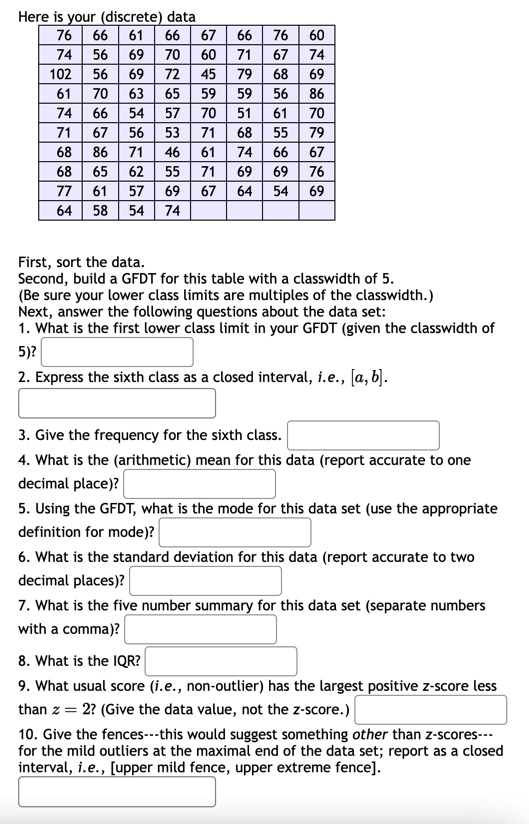 Here is your (discrete) data

| 76 | 66 | 61 | 66 | 67 | 66 | 76 | 60 |
|---|---|---|---|---|---|---|---|
| 74 | 56 | 69 | 70 | 60 | 71 | 67 | 74 |
| 102 | 56 | 69 | 72 | 45 | 79 | 68 | 69 |
| 61 | 70 | 63 | 65 | 59 | 59 | 56 | 86 |
| 74 | 66 | 54 | 57 | 70 | 51 | 61 | 70 |
| 71 | 67 | 56 | 53 | 71 | 68 | 55 | 79 |
| 68 | 86 | 71 | 46 | 61 | 74 | 66 | 67 |
| 68 | 65 | 62 | 55 | 71 | 69 | 69 | 76 |
| 77 | 61 | 57 | 69 | 67 | 64 | 54 | 69 |
| 64 | 58 | 54 | 74 | | | | |

First, sort the data.
Second, build a GFDT for this table with a classwidth of 5.
(Be sure your lower class limits are multiples of the classwidth.)
Next, answer the following questions about the data set:
1. What is the first lower class limit in your GFDT (given the classwidth of 5)?

2. Express the sixth class as a closed interval, i.e., $[a, b]$.

3. Give the frequency for the sixth class.

4. What is the (arithmetic) mean for this data (report accurate to one decimal place)?

5. Using the GFDT, what is the mode for this data set (use the appropriate definition for mode)?

6. What is the standard deviation for this data (report accurate to two decimal places)?

7. What is the five number summary for this data set (separate numbers with a comma)?

8. What is the IQR?

9. What usual score (i.e., non-outlier) has the largest positive z-score less than $z = 2$? (Give the data value, not the z-score.)

10. Give the fences---this would suggest something other than z-scores--- for the mild outliers at the maximal end of the data set; report as a closed interval, i.e., [upper mild fence, upper extreme fence].